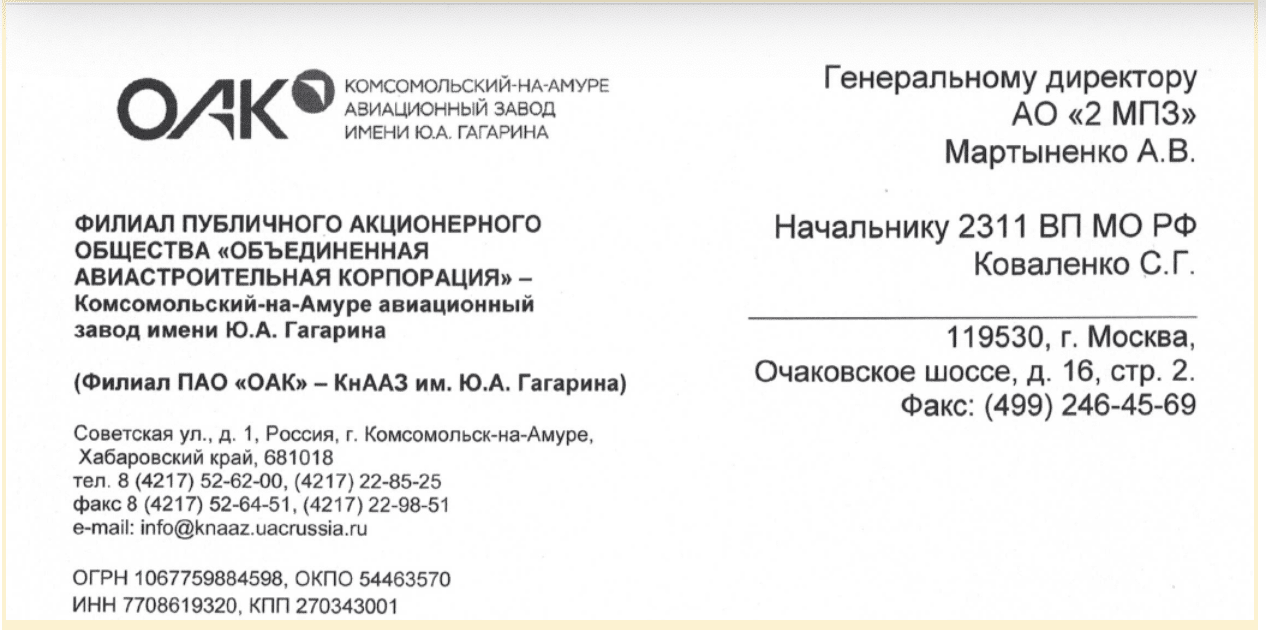 ОАК КОМСОМОЛЬСКИЙ-НА-АМУРЕ АВИАЦИОННЫЙ ЗАВОД ИМЕНИ Ю.А. ГАГАРИНА

ФИЛИАЛ ПУБЛИЧНОГО АКЦИОНЕРНОГО ОБЩЕСТВА «ОБЪЕДИНЕННАЯ АВИАСТРОИТЕЛЬНАЯ КОРПОРАЦИЯ» – Комсомольский-на-Амуре авиационный завод имени Ю.А. Гагарина

(Филиал ПАО «ОАК» – КнААЗ им. Ю.А. Гагарина)

Советская ул., д. 1, Россия, г. Комсомольск-на-Амуре, Хабаровский край, 681018
тел. 8 (4217) 52-62-00, (4217) 22-85-25
факс 8 (4217) 52-64-51, (4217) 22-98-51
e-mail: info@knaaz.uacrussia.ru

ОГРН 1067759884598, ОКПО 54463570
ИНН 7708619320, КПП 270343001

Генеральному директору
АО «2 МПЗ»
Мартыненко А.В.

Начальнику 2311 ВП МО РФ
Коваленко С.Г.

119530, г. Москва,
Очаковское шоссе, д. 16, стр. 2.
Факс: (499) 246-45-69